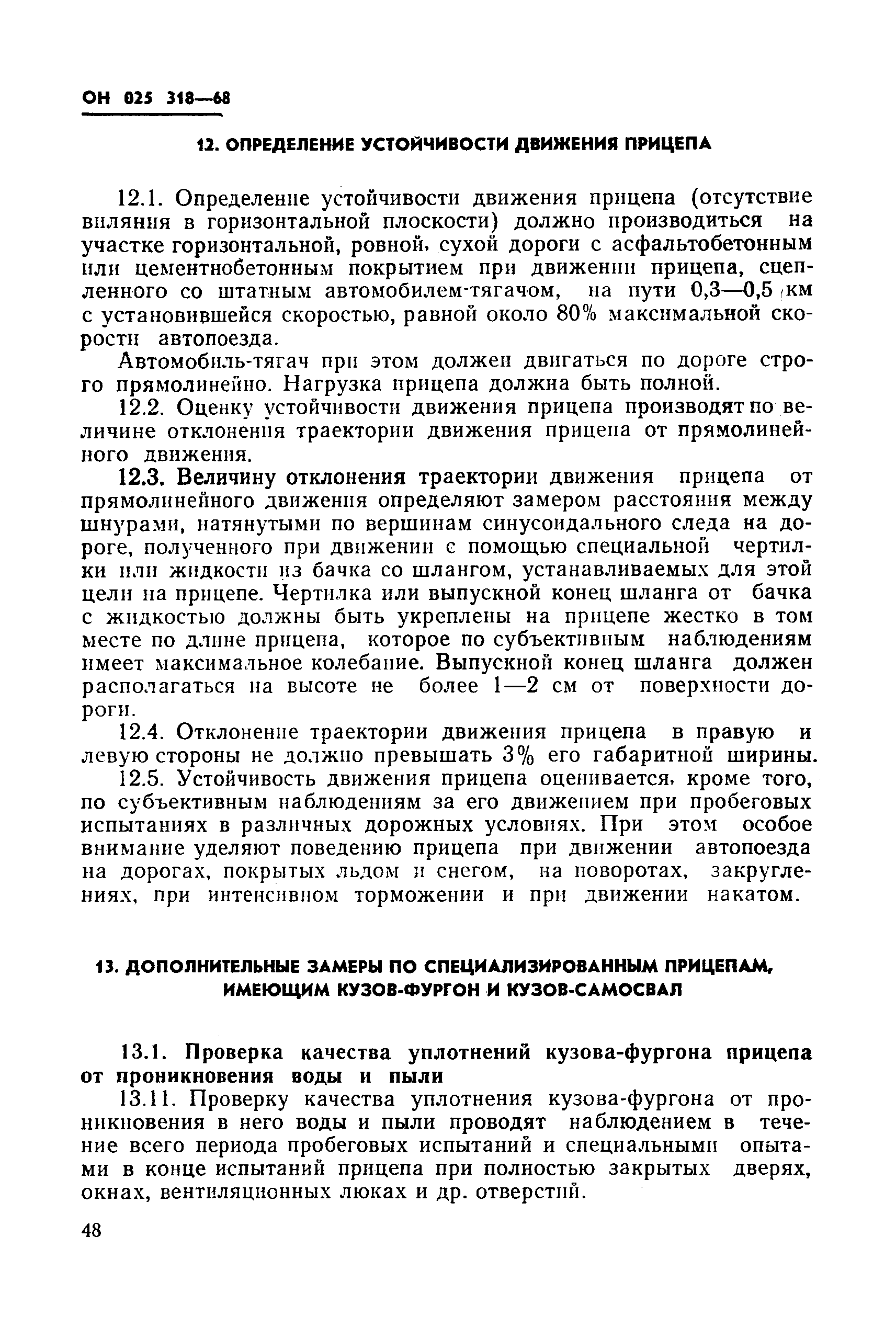 ОН 025 318—68

12. ОПРЕДЕЛЕНИЕ УСТОЙЧИВОСТИ ДВИЖЕНИЯ ПРИЦЕПА

12.1. Определение устойчивости движения прицепа (отсутствие виляния в горизонтальной плоскости) должно производиться на участке горизонтальной, ровной, сухой дороги с асфальтобетонным или цементнобетонным покрытием при движении прицепа, сцепленного со штатным автомобилем-тягачом, на пути 0,3—0,5 км с установившейся скоростью, равной около 80% максимальной скорости автопоезда.

Автомобиль-тягач при этом должен двигаться по дороге строго прямолинейно. Нагрузка прицепа должна быть полной.

12.2. Оценку устойчивости движения прицепа производят по величине отклонения траектории движения прицепа от прямолинейного движения.

12.3. Величину отклонения траектории движения прицепа от прямолинейного движения определяют замером расстояния между шнурами, натянутыми по вершинам синусоидального следа на дороге, полученного при движении с помощью специальной чертилки или жидкости из бачка со шлангом, устанавливаемых для этой цели на прицепе. Чертилка или выпускной конец шланга от бачка с жидкостью должны быть укреплены на прицепе жестко в том месте по длине прицепа, которое по субъективным наблюдениям имеет максимальное колебание. Выпускной конец шланга должен располагаться на высоте не более 1—2 см от поверхности дороги.

12.4. Отклонение траектории движения прицепа в правую и левую стороны не должно превышать 3% его габаритной ширины.

12.5. Устойчивость движения прицепа оценивается, кроме того, по субъективным наблюдениям за его движением при пробеговых испытаниях в различных дорожных условиях. При этом особое внимание уделяют поведению прицепа при движении автопоезда на дорогах, покрытых льдом и снегом, на поворотах, закруглениях, при интенсивном торможении и при движении накатом.

13. ДОПОЛНИТЕЛЬНЫЕ ЗАМЕРЫ ПО СПЕЦИАЛИЗИРОВАННЫМ ПРИЦЕПАМ, ИМЕЮЩИМ КУЗОВ-ФУРГОН И КУЗОВ-САМОСВАЛ

13.1. Проверка качества уплотнений кузова-фургона прицепа от проникновения воды и пыли

13.11. Проверку качества уплотнения кузова-фургона от проникновения в него воды и пыли проводят наблюдением в течение всего периода пробеговых испытаний и специальными опытами в конце испытаний прицепа при полностью закрытых дверях, окнах, вентиляционных люках и др. отверстий.

48